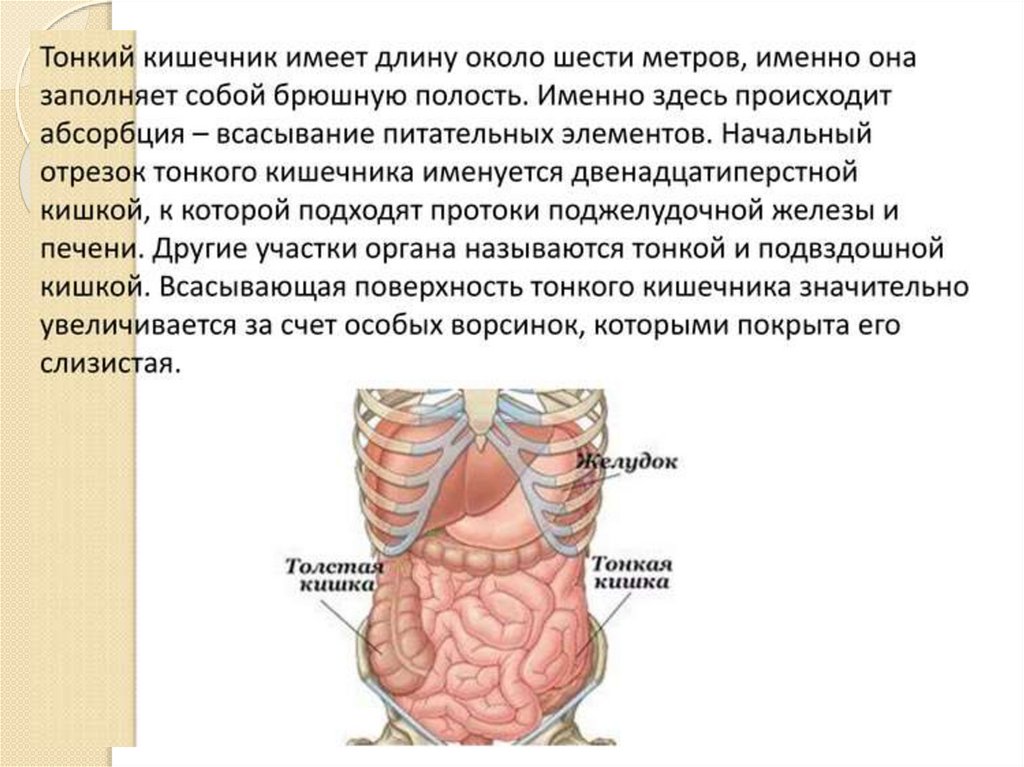 Тонкий кишечник имеет длину около шести метров, именно она заполняет собой брюшную полость. Именно здесь происходит абсорбция – всасывание питательных элементов. Начальный отрезок тонкого кишечника именуется двенадцатиперстной кишкой, к которой подходят протоки поджелудочной железы и печени. Другие участки органа называются тонкой и подвздошной кишкой. Всасывающая поверхность тонкого кишечника значительно увеличивается за счет особых ворсинок, которыми покрыта его слизистая.

Желудок

Толстая кишка

Тонкая кишка